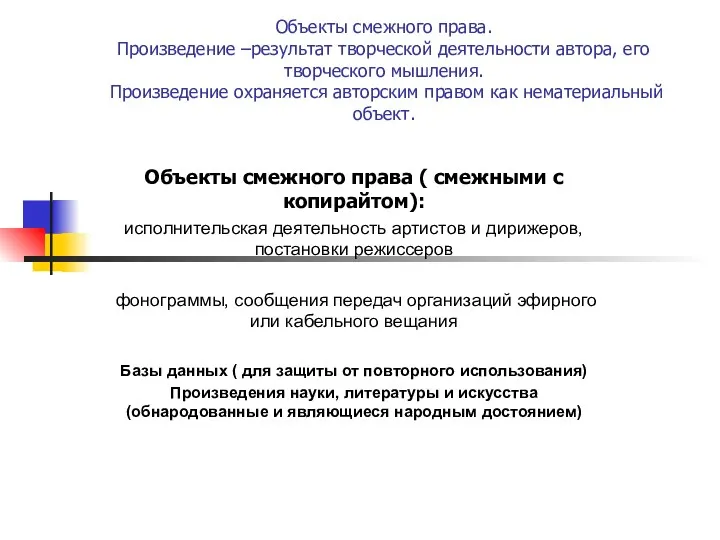 Объекты смежного права.
Произведение –результат творческой деятельности автора, его творческого мышления.
Произведение охраняется авторским правом как нематериальный объект.

Объекты смежного права ( смежными с копирайтом):

исполнительская деятельность артистов и дирижеров, постановки режиссеров

фонограммы, сообщения передач организаций эфирного или кабельного вещания

Базы данных ( для защиты от повторного использования)
Произведения науки, литературы и искусства (обнародованные и являющиеся народным достоянием)